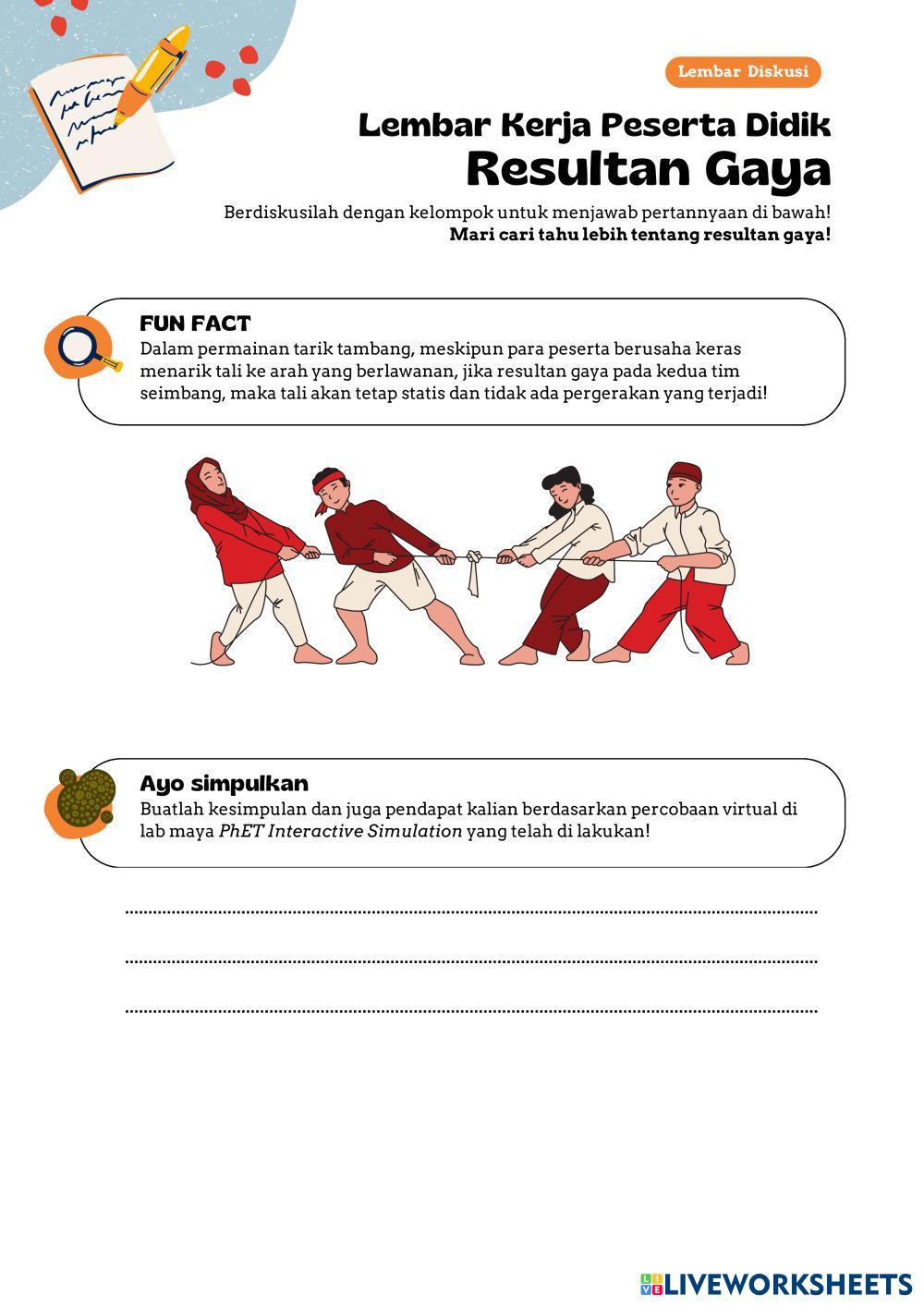 Lembar Diskusi

Lembar Kerja Peserta Didik
Resultan Gaya

Berdiskusilah dengan kelompok untuk menjawab pertannyaan di bawah!
Mari cari tahu lebih tentang resultan gaya!

FUN FACT
Dalam permainan tarik tambang, meskipun para peserta berusaha keras menarik tali ke arah yang berlawanan, jika resultan gaya pada kedua tim seimbang, maka tali akan tetap statis dan tidak ada pergerakan yang terjadi!

Ayo simpulkan
Buatlah kesimpulan dan juga pendapat kalian berdasarkan percobaan virtual di lab maya PhET Interactive Simulation yang telah di lakukan!

____

____

____

LIVEWORKSHEETS